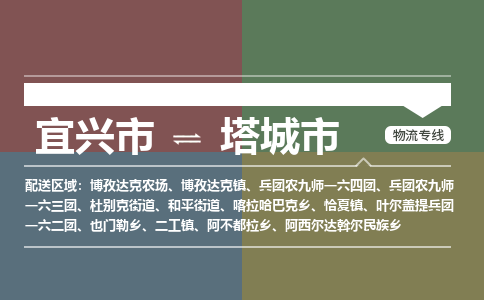 宜兴市 ⇌ 塔城市

物流专线

配送区域：博孜达克农场、博孜达克镇、兵团农九师一六四团、兵团农九师一六三团、杜别克街道、和平街道、喀拉哈巴克乡、恰夏镇、叶尔盖提兵团一六二团、也门勒乡、二工镇、阿不都拉乡、阿西尔达斡尔民族乡